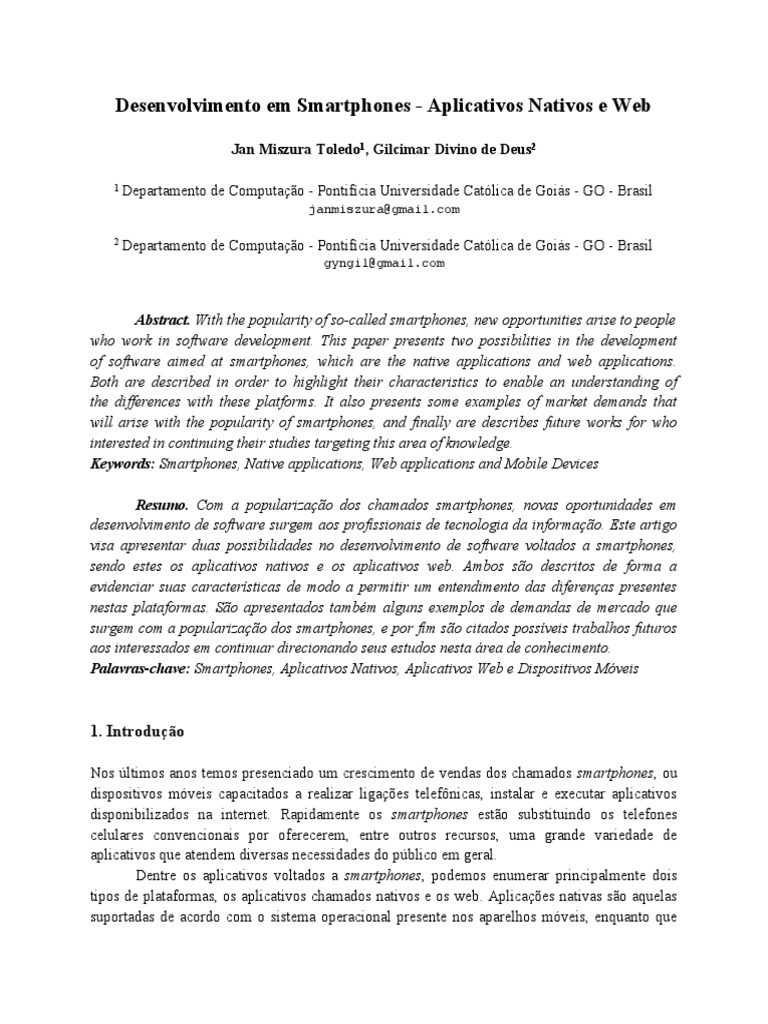 Desenvolvimento em Smartphones - Aplicativos Nativos e Web

Jan Miszura Toledo$^1$, Gilcimar Divino de Deus$^2$

$^1$ Departamento de Computação - Pontifícia Universidade Católica de Goiás - GO - Brasil
janmiszura@gmail.com

$^2$ Departamento de Computação - Pontifícia Universidade Católica de Goiás - GO - Brasil
gyngil@gmail.com

Abstract. With the popularity of so-called smartphones, new opportunities arise to people who work in software development. This paper presents two possibilities in the development of software aimed at smartphones, which are the native applications and web applications. Both are described in order to highlight their characteristics to enable an understanding of the differences with these platforms. It also presents some examples of market demands that will arise with the popularity of smartphones, and finally are describes future works for who interested in continuing their studies targeting this area of knowledge.
Keywords: Smartphones, Native applications, Web applications and Mobile Devices

Resumo. Com a popularização dos chamados smartphones, novas oportunidades em desenvolvimento de software surgem aos profissionais de tecnologia da informação. Este artigo visa apresentar duas possibilidades no desenvolvimento de software voltados a smartphones, sendo estes os aplicativos nativos e os aplicativos web. Ambos são descritos de forma a evidenciar suas características de modo a permitir um entendimento das diferenças presentes nestas plataformas. São apresentados também alguns exemplos de demandas de mercado que surgem com a popularização dos smartphones, e por fim são citados possíveis trabalhos futuros aos interessados em continuar direcionando seus estudos nesta área de conhecimento.
Palavras-chave: Smartphones, Aplicativos Nativos, Aplicativos Web e Dispositivos Móveis

1. Introdução

Nos últimos anos temos presenciado um crescimento de vendas dos chamados smartphones, ou dispositivos móveis capacitados a realizar ligações telefônicas, instalar e executar aplicativos disponibilizados na internet. Rapidamente os smartphones estão substituindo os telefones celulares convencionais por oferecerem, entre outros recursos, uma grande variedade de aplicativos que atendem diversas necessidades do público em geral.

Dentre os aplicativos voltados a smartphones, podemos enumerar principalmente dois tipos de plataformas, os aplicativos chamados nativos e os web. Aplicações nativas são aquelas suportadas de acordo com o sistema operacional presente nos aparelhos móveis, enquanto que